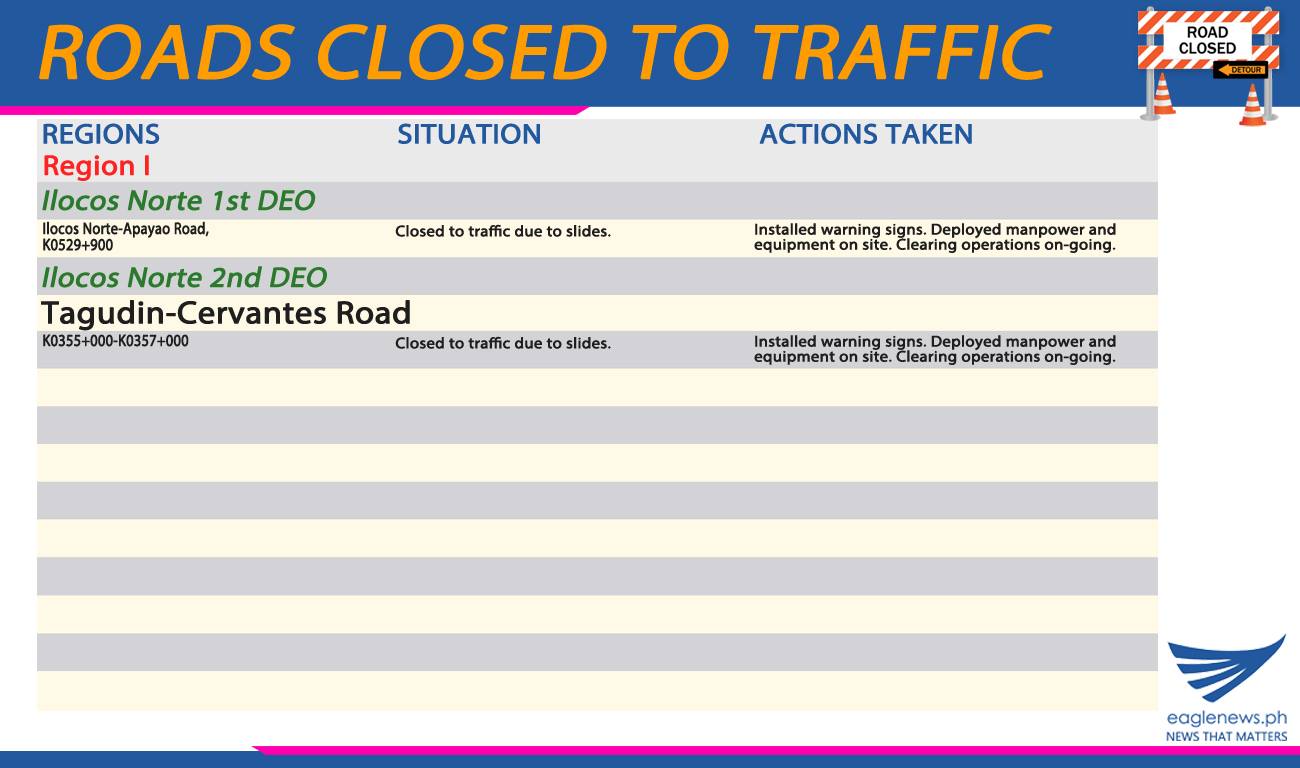 ROADS CLOSED TO TRAFFIC

ROAD CLOSED
DETOUR

| REGIONS | SITUATION | ACTIONS TAKEN |
|---|---|---|
| Region I | | |
| Ilocos Norte 1st DEO | | |
| Ilocos Norte-Apayao Road, K0529+900 | Closed to traffic due to slides. | Installed warning signs. Deployed manpower and equipment on site. Clearing operations on-going. |
| Ilocos Norte 2nd DEO | | |
| Tagudin-Cervantes Road | | |
| K0355+000-K0357+000 | Closed to traffic due to slides. | Installed warning signs. Deployed manpower and equipment on site. Clearing operations on-going. |

eaglenews.ph
NEWS THAT MATTERS